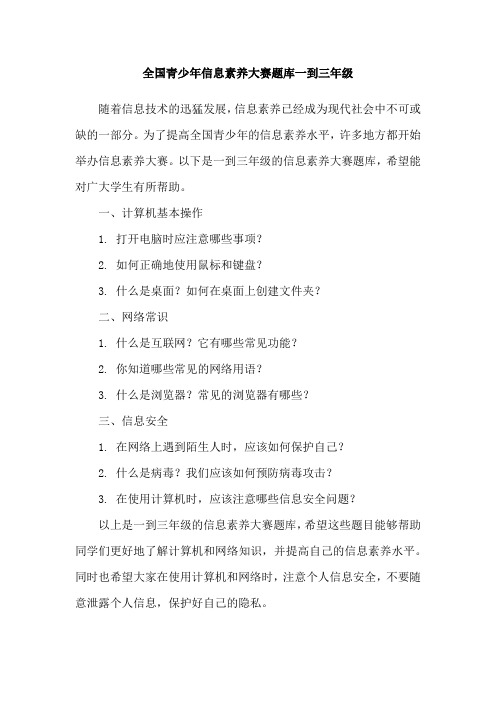 全国青少年信息素养大赛题库一到三年级

随着信息技术的迅猛发展，信息素养已经成为现代社会中不可或缺的一部分。为了提高全国青少年的信息素养水平，许多地方都开始举办信息素养大赛。以下是一到三年级的信息素养大赛题库，希望能对广大学生有所帮助。

一、计算机基本操作

1. 打开电脑时应注意哪些事项？

2. 如何正确地使用鼠标和键盘？

3. 什么是桌面？如何在桌面上创建文件夹？

二、网络常识

1. 什么是互联网？它有哪些常见功能？

2. 你知道哪些常见的网络用语？

3. 什么是浏览器？常见的浏览器有哪些？

三、信息安全

1. 在网络上遇到陌生人时，应该如何保护自己？

2. 什么是病毒？我们应该如何预防病毒攻击？

3. 在使用计算机时，应该注意哪些信息安全问题？

以上是一到三年级的信息素养大赛题库，希望这些题目能够帮助同学们更好地了解计算机和网络知识，并提高自己的信息素养水平。同时也希望大家在使用计算机和网络时，注意个人信息安全，不要随意泄露个人信息，保护好自己的隐私。